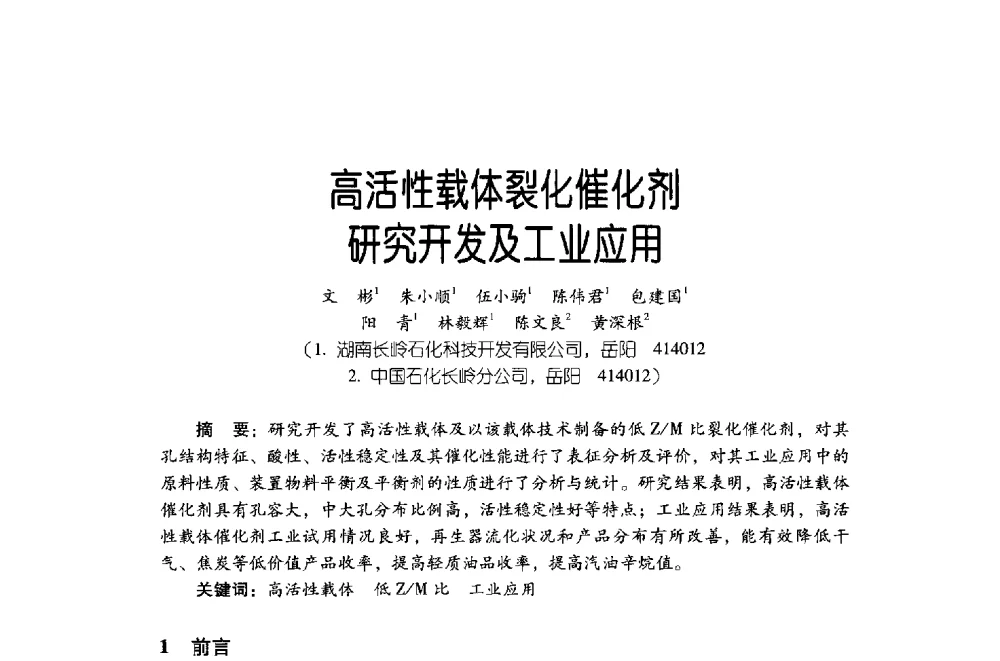 高活性载体裂化催化剂
研究开发及工业应用

文　彬$^1$　朱小顺$^1$　伍小驹$^1$　陈伟君$^1$　包建国$^1$
阳　青$^1$　林毅辉$^1$　陈文良$^2$　黄深根$^2$
（1. 湖南长岭石化科技开发有限公司，岳阳　414012
2. 中国石化长岭分公司，岳阳　414012）

摘　要：研究开发了高活性载体及以该载体技术制备的低 Z/M 比裂化催化剂，对其孔结构特征、酸性、活性稳定性及其催化性能进行了表征分析及评价，对其工业应用中的原料性质、装置物料平衡及平衡剂的性质进行了分析与统计。研究结果表明，高活性载体催化剂具有孔容大，中大孔分布比例高，活性稳定性好等特点；工业应用结果表明，高活性载体催化剂工业试用情况良好，再生器流化状况和产品分布有所改善，能有效降低干气、焦炭等低价值产品收率，提高轻质油品收率，提高汽油辛烷值。
关键词：高活性载体　低 Z/M 比　工业应用

1　前言